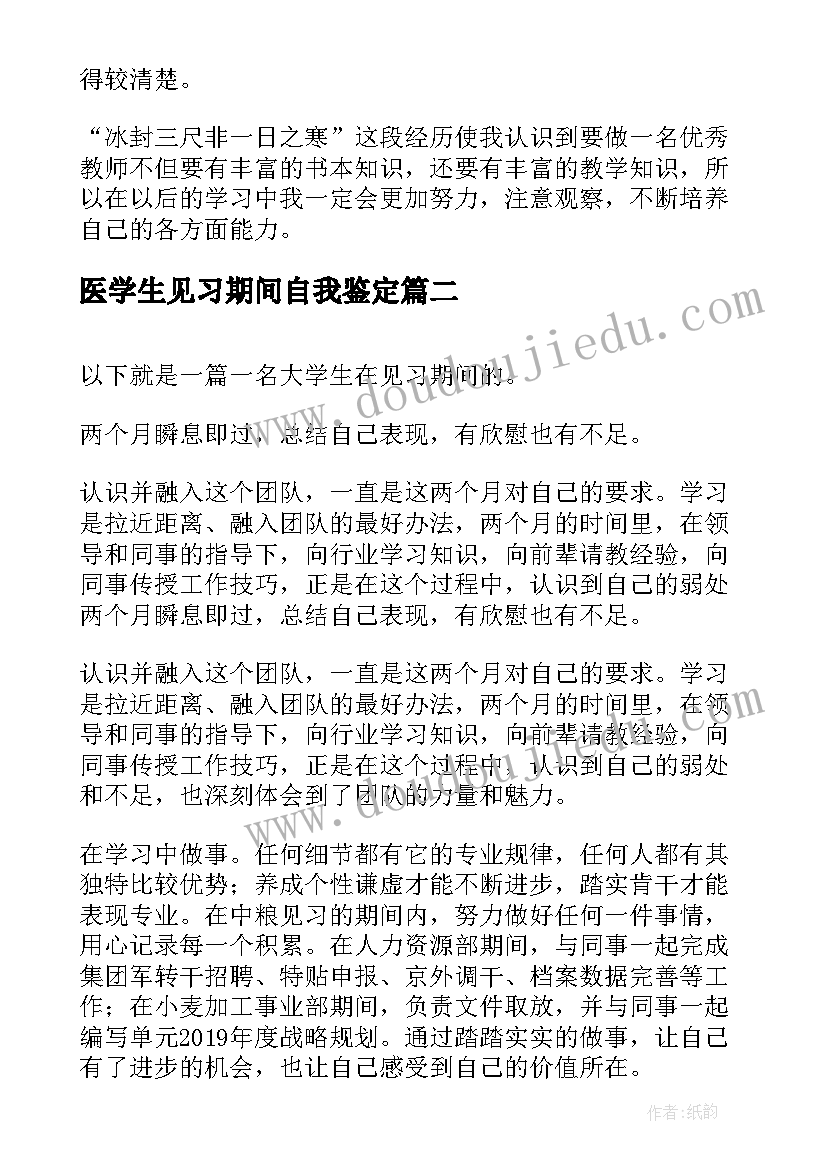 得较清楚。

“冰封三尺非一日之寒”这段经历使我认识到要做一名优秀教师不但要有丰富的书本知识，还要有丰富的教学知识，所以在以后的学习中我一定会更加努力，注意观察，不断培养自己的各方面能力。

医学生见习期间自我鉴定篇二

www.doudoujiedu.com

以下就是一篇一名大学生在见习期间的。

两个月瞬息即过，总结自己表现，有欣慰也有不足。

认识并融入这个团队，一直是这两个月对自己的要求。学习是拉近距离、融入团队的最好办法，两个月的时间里，在领导和同事的指导下，向行业学习知识，向前辈请教经验，向同事传授工作技巧，正是在这个过程中，认识到自己的弱处两个月瞬息即过，总结自己表现，有欣慰也有不足。

认识并融入这个团队，一直是这两个月对自己的要求。学习是拉近距离、融入团队的最好办法，两个月的时间里，在领导和同事的指导下，向行业学习知识，向前辈请教经验，向同事传授工作技巧，正是在这个过程中，认识到自己的弱处和不足，也深刻体会到了团队的力量和魅力。

www.doudoujiedu.com

在学习中做事。任何细节都有它的专业规律，任何人都有其独特比较优势；养成个性谦虚才能不断进步，踏实肯干才能表现专业。在中粮见习的期间内，努力做好任何一件事情，用心记录每一个积累。在人力资源部期间，与同事一起完成集团军转干招聘、特贴申报、京外调干、档案数据完善等工作；在小麦加工事业部期间，负责文件取放，并与同事一起编写单元2019年度战略规划。通过踏踏实实的做事，让自己有了进步的机会，也让自己感受到自己的价值所在。

作者:纸韵